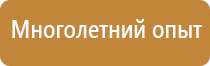 Многолетний опыт